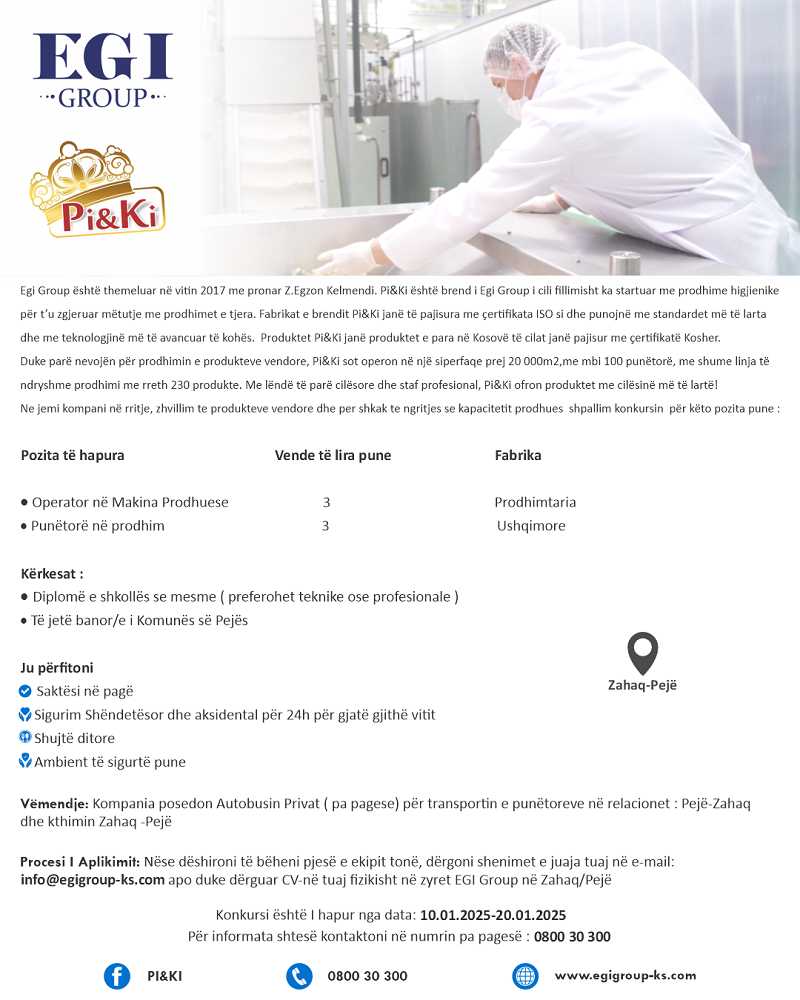 EGI
GROUP

Pi&Ki

Egi Group është themeluar në vitin 2017 me pronar Z.Egzon Kelmendi. Pi&Ki është brend i Egi Group i cili fillimisht ka startuar me prodhime higjienike për t'u zgjeruar mëtutje me prodhimet e tjera. Fabrikat e brendit Pi&Ki janë të pajisura me çertifikata ISO si dhe punojnë me standardet më të larta dhe me teknologjinë më të avancuar të kohës. Produktet Pi&Ki janë produktet e para në Kosovë të cilat janë pajisur me çertifikatë Kosher.
Duke parë nevojën për prodhimin e produkteve vendore, Pi&Ki sot operon në një siperfaqe prej 20 000m2,me mbi 100 punëtorë, me shume linja të ndryshme prodhimi me rreth 230 produkte. Me lëndë të parë cilësore dhe staf profesional, Pi&Ki ofron produktet me cilësinë më të lartë!
Ne jemi kompani në rritje, zhvillim te produkteve vendore dhe per shkak te ngritjes se kapacitetit prodhues shpallim konkursin për këto pozita pune :

| Pozita të hapura | Vende të lira pune | Fabrika |
|---|---|---|
| • Operator në Makina Prodhuese | 3 | Prodhimtaria |
| • Punëtorë në prodhim | 3 | Ushqimore |

Kërkesat :
• Diplomë e shkollës se mesme ( preferohet teknike ose profesionale )
• Të jetë banor/e i Komunës së Pejës

Ju përfitoni
Saktësi në pagë
Sigurim Shëndetësor dhe aksidental për 24h për gjatë gjithë vitit
Shujtë ditore
Ambient të sigurtë pune

Zahaq-Pejë

Vëmendje: Kompania posedon Autobusin Privat ( pa pagese) për transportin e punëtoreve në relacionet : Pejë-Zahaq dhe kthimin Zahaq -Pejë

Procesi I Aplikimit: Nëse dëshironi të bëheni pjesë e ekipit tonë, dërgoni shenimet e juaja tuaj në e-mail: info@egigroup-ks.com apo duke dërguar CV-në tuaj fizikisht në zyret EGI Group në Zahaq/Pejë

Konkursi është I hapur nga data: 10.01.2025-20.01.2025
Për informata shtesë kontaktoni në numrin pa pagesë : 0800 30 300

PI&KI 0800 30 300 www.egigroup-ks.com